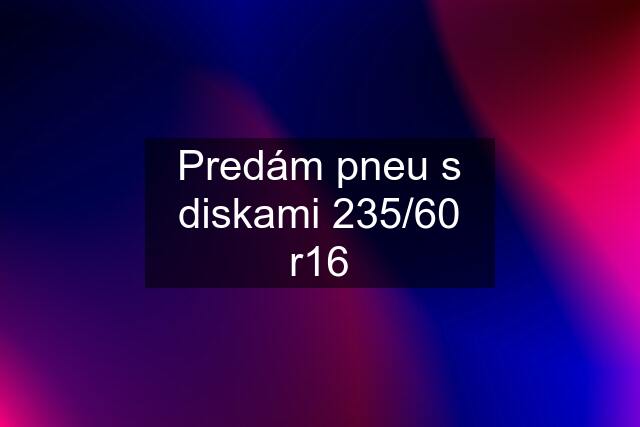 Predám pneu s diskami 235/60 r16